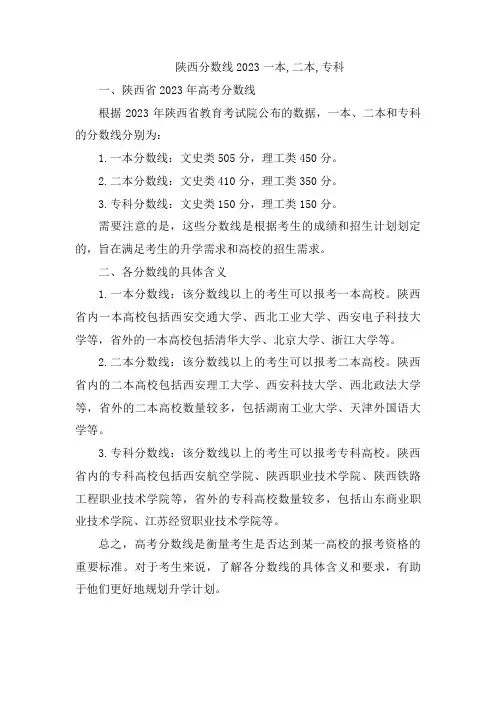 陕西分数线 2023 一本, 二本, 专科

一、陕西省 2023 年高考分数线

根据 2023 年陕西省教育考试院公布的数据，一本、二本和专科的分数线分别为：

1. 一本分数线：文史类 505 分，理工类 450 分。

2. 二本分数线：文史类 410 分，理工类 350 分。

3. 专科分数线：文史类 150 分，理工类 150 分。

需要注意的是，这些分数线是根据考生的成绩和招生计划划定的，旨在满足考生的升学需求和高校的招生需求。

二、各分数线的具体含义

1. 一本分数线：该分数线以上的考生可以报考一本高校。陕西省内一本高校包括西安交通大学、西北工业大学、西安电子科技大学等，省外的一本高校包括清华大学、北京大学、浙江大学等。

2. 二本分数线：该分数线以上的考生可以报考二本高校。陕西省内的二本高校包括西安理工大学、西安科技大学、西北政法大学等，省外的二本高校数量较多，包括湖南工业大学、天津外国语大学等。

3. 专科分数线：该分数线以上的考生可以报考专科高校。陕西省内的专科高校包括西安航空学院、陕西职业技术学院、陕西铁路工程职业技术学院等，省外的专科高校数量较多，包括山东商业职业技术学院、江苏经贸职业技术学院等。

总之，高考分数线是衡量考生是否达到某一高校的报考资格的重要标准。对于考生来说，了解各分数线的具体含义和要求，有助于他们更好地规划升学计划。